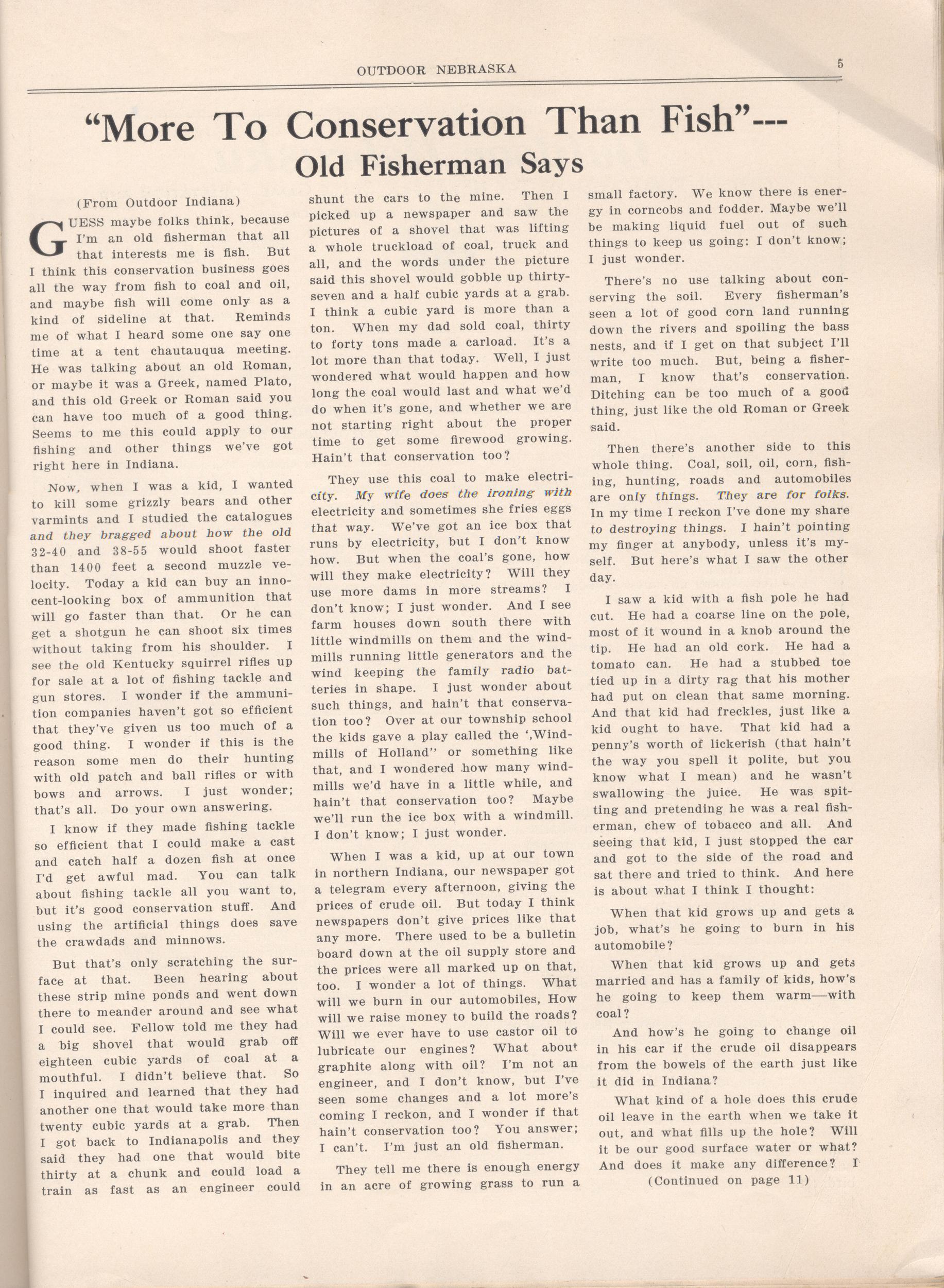 OUTDOOR NEBRASKA

5

"More To Conservation Than Fish"---
Old Fisherman Says

(From Outdoor Indiana)

GUESS maybe folks think, because I'm an old fisherman that all that interests me is fish. But I think this conservation business goes all the way from fish to coal and oil, and maybe fish will come only as a kind of sideline at that. Reminds me of what I heard some one say one time at a tent chautauqua meeting. He was talking about an old Roman, or maybe it was a Greek, named Plato, and this old Greek or Roman said you can have too much of a good thing. Seems to me this could apply to our fishing and other things we've got right here in Indiana.

Now, when I was a kid, I wanted to kill some grizzly bears and other varmints and I studied the catalogues and they bragged about how the old 32-40 and 38-55 would shoot faster than 1400 feet a second muzzle velocity. Today a kid can buy an innocent-looking box of ammunition that will go faster than that. Or he can get a shotgun he can shoot six times without taking from his shoulder. I see the old Kentucky squirrel rifles up for sale at a lot of fishing tackle and gun stores. I wonder if the ammunition companies haven't got so efficient that they've given us too much of a good thing. I wonder if this is the reason some men do their hunting with old patch and ball rifles or with bows and arrows. I just wonder; that's all. Do your own answering.

I know if they made fishing tackle so efficient that I could make a cast and catch half a dozen fish at once I'd get awful mad. You can talk about fishing tackle all you want to, but it's good conservation stuff. And using the artificial things does save the crawdads and minnows.

But that's only scratching the surface at that. Been hearing about these strip mine ponds and went down there to meander around and see what I could see. Fellow told me they had a big shovel that would grab off eighteen cubic yards of coal at a mouthful. I didn't believe that. So I inquired and learned that they had another one that would take more than twenty cubic yards at a grab. Then I got back to Indianapolis and they said they had one that would bite thirty at a chunk and could load a train as fast as an engineer could shunt the cars to the mine. Then I picked up a newspaper and saw the pictures of a shovel that was lifting a whole truckload of coal, truck and all, and the words under the picture said this shovel would gobble up thirty-seven and a half cubic yards at a grab. I think a cubic yard is more than a ton. When my dad sold coal, thirty to forty tons made a carload. It's a lot more than that today. Well, I just wondered what would happen and how long the coal would last and what we'd do when it's gone, and whether we are not starting right about the proper time to get some firewood growing. Hain't that conservation too?

They use this coal to make electricity. My wife does the ironing with electricity and sometimes she fries eggs that way. We've got an ice box that runs by electricity, but I don't know how. But when the coal's gone, how will they make electricity? Will they use more dams in more streams? I don't know; I just wonder. And I see farm houses down south there with little windmills on them and the windmills running little generators and the wind keeping the family radio batteries in shape. I just wonder about such things, and hain't that conservation too? Over at our township school the kids gave a play called the ',Windmills of Holland" or something like that, and I wondered how many windmills we'd have in a little while, and hain't that conservation too? Maybe we'll run the ice box with a windmill. I don't know; I just wonder.

When I was a kid, up at our town in northern Indiana, our newspaper got a telegram every afternoon, giving the prices of crude oil. But today I think newspapers don't give prices like that any more. There used to be a bulletin board down at the oil supply store and the prices were all marked up on that, too. I wonder a lot of things. What will we burn in our automobiles, How will we raise money to build the roads? Will we ever have to use castor oil to lubricate our engines? What about graphite along with oil? I'm not an engineer, and I don't know, but I've seen some changes and a lot more's coming I reckon, and I wonder if that hain't conservation too? You answer; I can't. I'm just an old fisherman.

They tell me there is enough energy in an acre of growing grass to run a small factory. We know there is energy in corncobs and fodder. Maybe we'll be making liquid fuel out of such things to keep us going: I don't know; I just wonder.

There's no use talking about conserving the soil. Every fisherman's seen a lot of good corn land running down the rivers and spoiling the bass nests, and if I get on that subject I'll write too much. But, being a fisherman, I know that's conservation. Ditching can be too much of a good thing, just like the old Roman or Greek said.

Then there's another side to this whole thing. Coal, soil, oil, corn, fishing, hunting, roads and automobiles are only things. They are for folks. In my time I reckon I've done my share to destroying things. I hain't pointing my finger at anybody, unless it's myself. But here's what I saw the other day.

I saw a kid with a fish pole he had cut. He had a coarse line on the pole, most of it wound in a knob around the tip. He had an old cork. He had a tomato can. He had a stubbed toe tied up in a dirty rag that his mother had put on clean that same morning. And that kid had freckles, just like a kid ought to have. That kid had a penny's worth of lickerish (that hain't the way you spell it polite, but you know what I mean) and he wasn't swallowing the juice. He was spitting and pretending he was a real fisherman, chew of tobacco and all. And seeing that kid, I just stopped the car and got to the side of the road and sat there and tried to think. And here is about what I think I thought:

When that kid grows up and gets a job, what's he going to burn in his automobile?

When that kid grows up and gets married and has a family of kids, how's he going to keep them warm—with coal?

And how's he going to change oil in his car if the crude oil disappears from the bowels of the earth just like it did in Indiana?

What kind of a hole does this crude oil leave in the earth when we take it out, and what fills up the hole? Will it be our good surface water or what? And does it make any difference? I

(Continued on page 11)